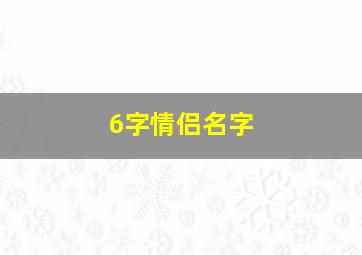 6字情侣名字